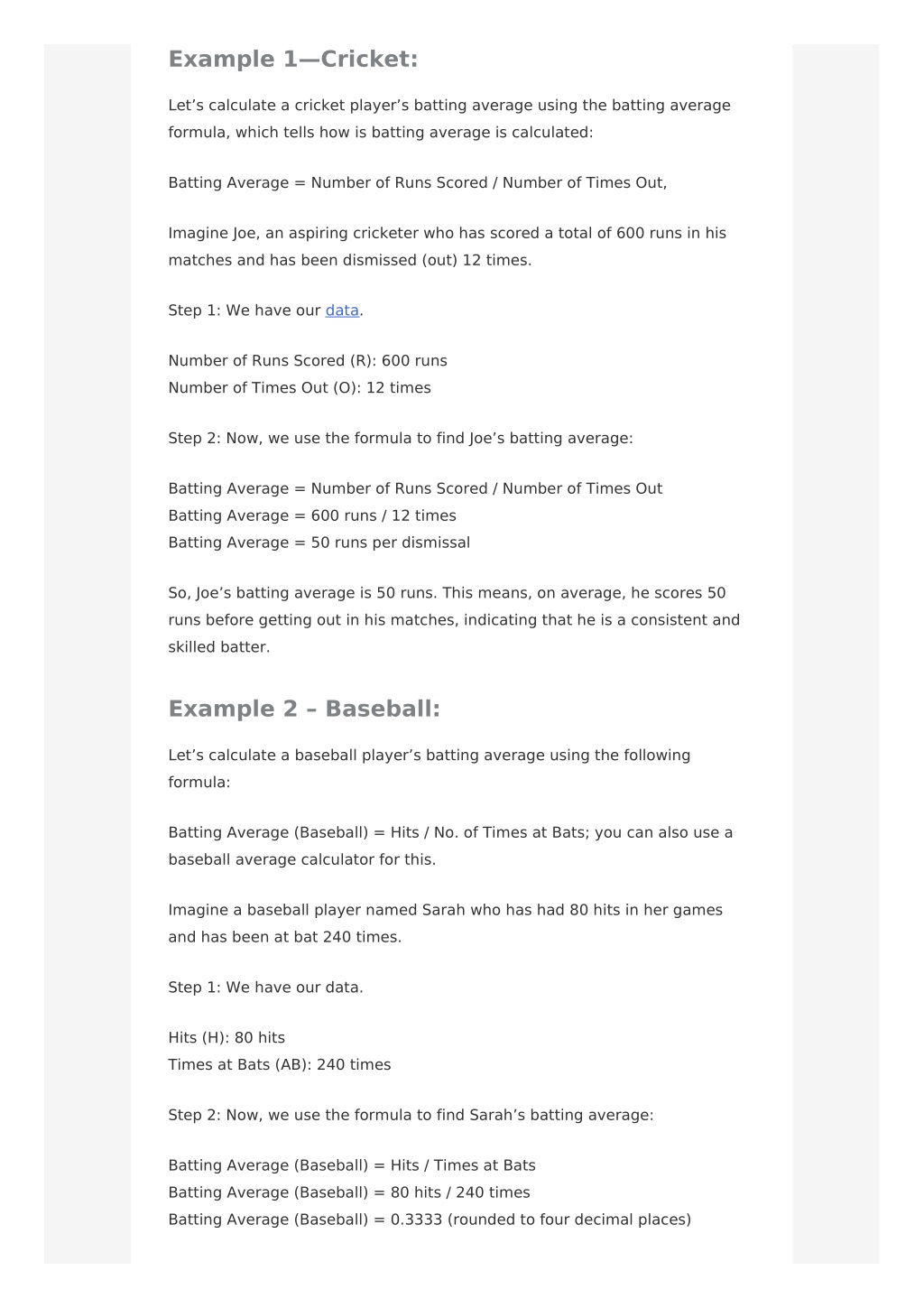 Example 1—Cricket:

Let’s calculate a cricket player’s batting average using the batting average formula, which tells how is batting average is calculated:

Batting Average = Number of Runs Scored / Number of Times Out,

Imagine Joe, an aspiring cricketer who has scored a total of 600 runs in his matches and has been dismissed (out) 12 times.

Step 1: We have our data.

Number of Runs Scored (R): 600 runs
Number of Times Out (O): 12 times

Step 2: Now, we use the formula to find Joe’s batting average:

Batting Average = Number of Runs Scored / Number of Times Out
Batting Average = 600 runs / 12 times
Batting Average = 50 runs per dismissal

So, Joe’s batting average is 50 runs. This means, on average, he scores 50 runs before getting out in his matches, indicating that he is a consistent and skilled batter.

Example 2 – Baseball:

Let’s calculate a baseball player’s batting average using the following formula:

Batting Average (Baseball) = Hits / No. of Times at Bats; you can also use a baseball average calculator for this.

Imagine a baseball player named Sarah who has had 80 hits in her games and has been at bat 240 times.

Step 1: We have our data.

Hits (H): 80 hits
Times at Bats (AB): 240 times

Step 2: Now, we use the formula to find Sarah’s batting average:

Batting Average (Baseball) = Hits / Times at Bats
Batting Average (Baseball) = 80 hits / 240 times
Batting Average (Baseball) = 0.3333 (rounded to four decimal places)